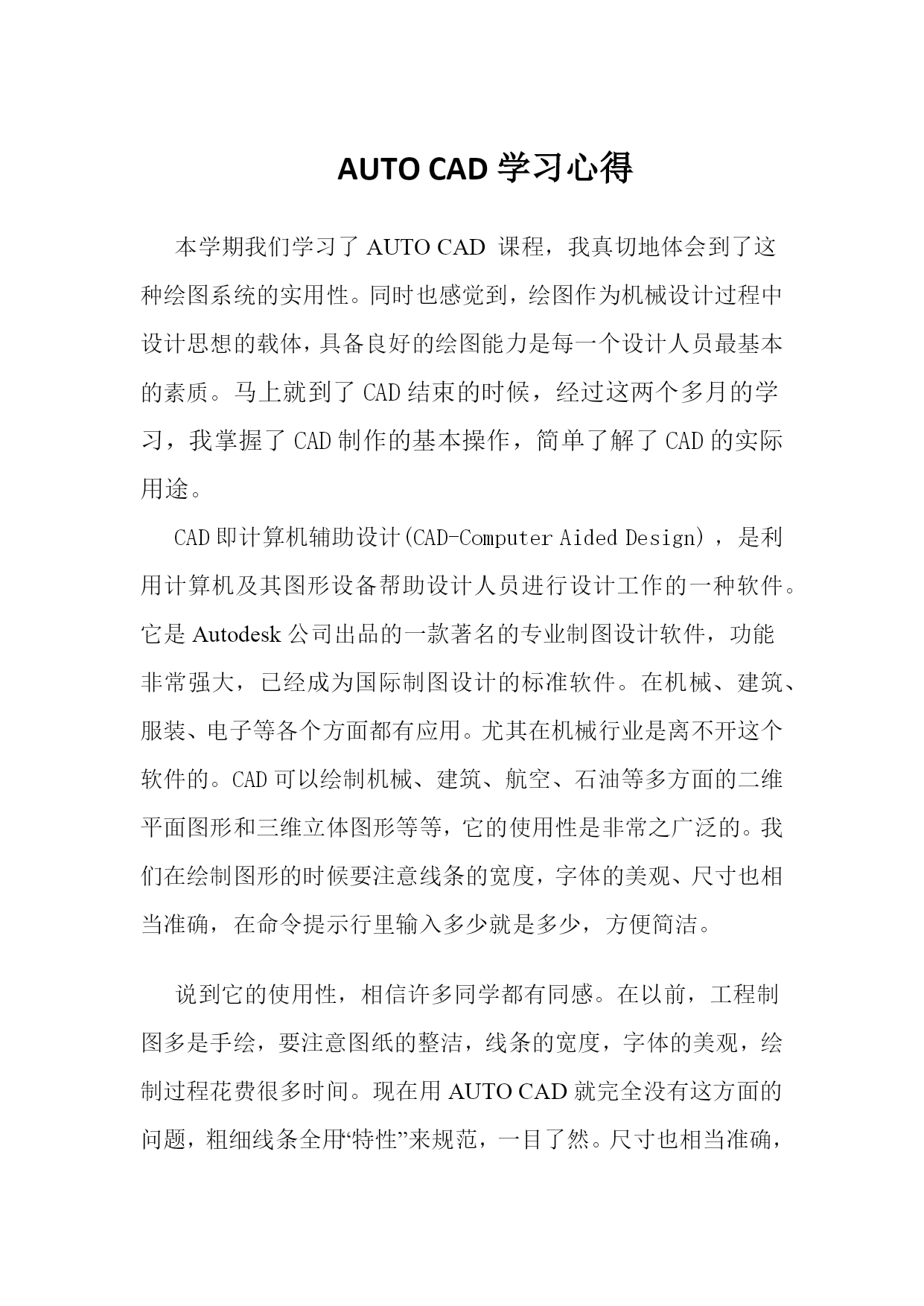 AUTO CAD 学习心得

本学期我们学习了 AUTO CAD 课程，我真切地体会到了这种绘图系统的实用性。同时也感觉到，绘图作为机械设计过程中设计思想的载体，具备良好的绘图能力是每一个设计人员最基本的素质。马上就到了 CAD 结束的时候，经过这两个多月的学习，我掌握了 CAD 制作的基本操作，简单了解了 CAD 的实际用途。

CAD 即计算机辅助设计(CAD-Computer Aided Design)，是利用计算机及其图形设备帮助设计人员进行设计工作的一种软件。它是 Autodesk 公司出品的一款著名的专业制图设计软件，功能非常强大，已经成为国际制图设计的标准软件。在机械、建筑、服装、电子等各个方面都有应用。尤其在机械行业是离不开这个软件的。CAD 可以绘制机械、建筑、航空、石油等多方面的二维平面图形和三维立体图形等等，它的使用性是非常之广泛的。我们在绘制图形的时候要注意线条的宽度，字体的美观、尺寸也相当准确，在命令提示行里输入多少就是多少，方便简洁。

说到它的使用性，相信许多同学都有同感。在以前，工程制图多是手绘，要注意图纸的整洁，线条的宽度，字体的美观，绘制过程花费很多时间。现在用 AUTO CAD 就完全没有这方面的问题，粗细线条全用“特性”来规范，一目了然。尺寸也相当准确，